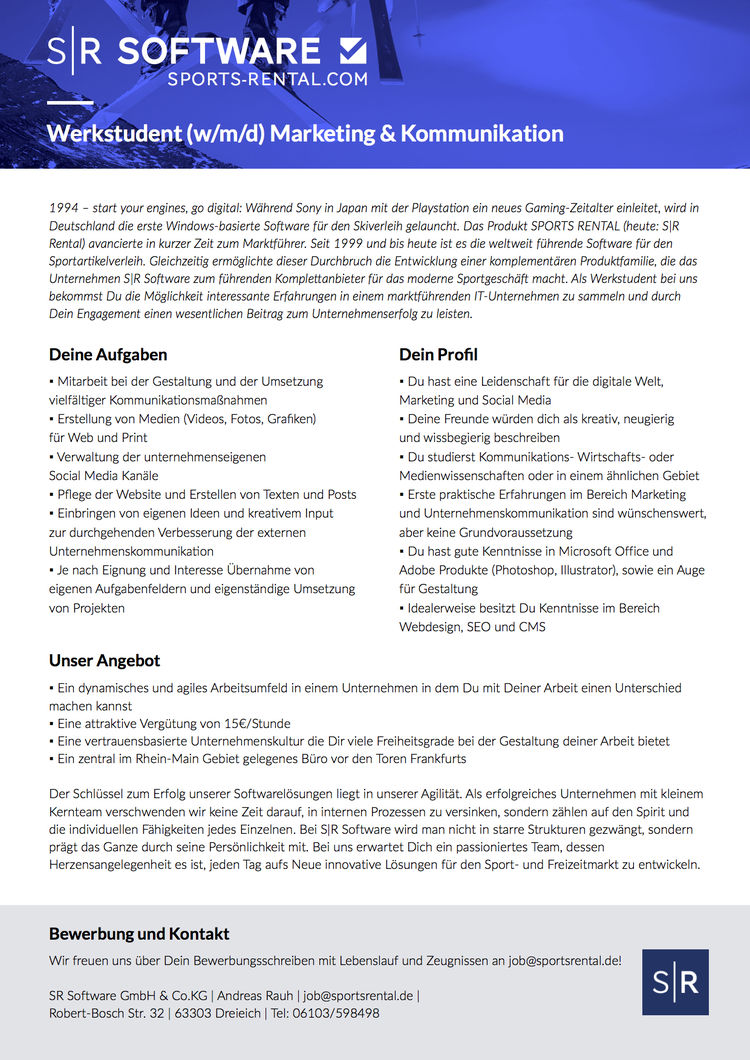 S|R SOFTWARE
SPORTS-RENTAL.COM

Werkstudent (w/m/d) Marketing & Kommunikation

1994 – start your engines, go digital: Während Sony in Japan mit der Playstation ein neues Gaming-Zeitalter einleitet, wird in Deutschland die erste Windows-basierte Software für den Skiverleih gelauncht. Das Produkt SPORTS RENTAL (heute: S|R Rental) avancierte in kurzer Zeit zum Marktführer. Seit 1999 und bis heute ist es die weltweit führende Software für den Sportartikelverleih. Gleichzeitig ermöglichte dieser Durchbruch die Entwicklung einer komplementären Produktfamilie, die das Unternehmen S|R Software zum führenden Komplettanbieter für das moderne Sportgeschäft macht. Als Werkstudent bei uns bekommst Du die Möglichkeit interessante Erfahrungen in einem marktführenden IT-Unternehmen zu sammeln und durch Dein Engagement einen wesentlichen Beitrag zum Unternehmenserfolg zu leisten.

Deine Aufgaben

▪ Mitarbeit bei der Gestaltung und der Umsetzung vielfältiger Kommunikationsmaßnahmen
▪ Erstellung von Medien (Videos, Fotos, Grafiken) für Web und Print
▪ Verwaltung der unternehmenseigenen Social Media Kanäle
▪ Pflege der Website und Erstellen von Texten und Posts
▪ Einbringen von eigenen Ideen und kreativem Input zur durchgehenden Verbesserung der externen Unternehmenskommunikation
▪ Je nach Eignung und Interesse Übernahme von eigenen Aufgabenfeldern und eigenständige Umsetzung von Projekten

Dein Profil

▪ Du hast eine Leidenschaft für die digitale Welt, Marketing und Social Media
▪ Deine Freunde würden dich als kreativ, neugierig und wissbegierig beschreiben
▪ Du studierst Kommunikations- Wirtschafts- oder Medienwissenschaften oder in einem ähnlichen Gebiet
▪ Erste praktische Erfahrungen im Bereich Marketing und Unternehmenskommunikation sind wünschenswert, aber keine Grundvoraussetzung
▪ Du hast gute Kenntnisse in Microsoft Office und Adobe Produkte (Photoshop, Illustrator), sowie ein Auge für Gestaltung
▪ Idealerweise besitzt Du Kenntnisse im Bereich Webdesign, SEO und CMS

Unser Angebot

▪ Ein dynamisches und agiles Arbeitsumfeld in einem Unternehmen in dem Du mit Deiner Arbeit einen Unterschied machen kannst
▪ Eine attraktive Vergütung von 15€/Stunde
▪ Eine vertrauensbasierte Unternehmenskultur die Dir viele Freiheitsgrade bei der Gestaltung deiner Arbeit bietet
▪ Ein zentral im Rhein-Main Gebiet gelegenes Büro vor den Toren Frankfurts

Der Schlüssel zum Erfolg unserer Softwarelösungen liegt in unserer Agilität. Als erfolgreiches Unternehmen mit kleinem Kernteam verschwenden wir keine Zeit darauf, in internen Prozessen zu versinken, sondern zählen auf den Spirit und die individuellen Fähigkeiten jedes Einzelnen. Bei S|R Software wird man nicht in starre Strukturen gezwängt, sondern prägt das Ganze durch seine Persönlichkeit mit. Bei uns erwartet Dich ein passioniertes Team, dessen Herzensangelegenheit es ist, jeden Tag aufs Neue innovative Lösungen für den Sport- und Freizeitmarkt zu entwickeln.

Bewerbung und Kontakt

Wir freuen uns über Dein Bewerbungsschreiben mit Lebenslauf und Zeugnissen an job@sportsrental.de!

SR Software GmbH & Co.KG | Andreas Rauh | job@sportsrental.de |
Robert-Bosch Str. 32 | 63303 Dreieich | Tel: 06103/598498

S|R